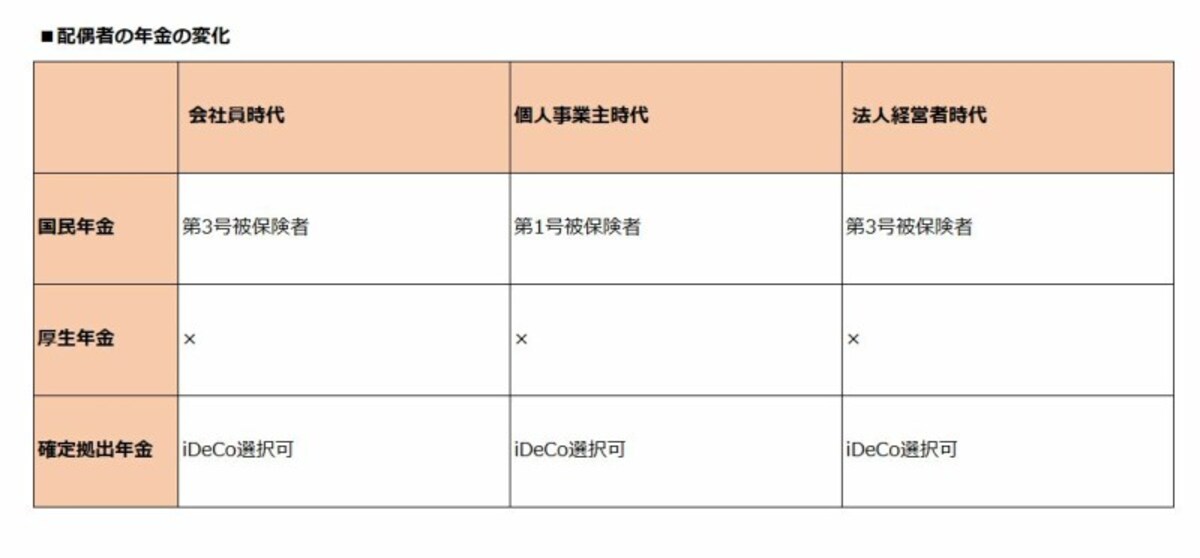 ■配偶者の年金の変化

| | 会社員時代 | 個人事業主時代 | 法人経営者時代 |
|---|---|---|---|
| 国民年金 | 第3号被保険者 | 第1号被保険者 | 第3号被保険者 |
| 厚生年金 | × | × | × |
| 確定拠出年金 | iDeCo選択可 | iDeCo選択可 | iDeCo選択可 |